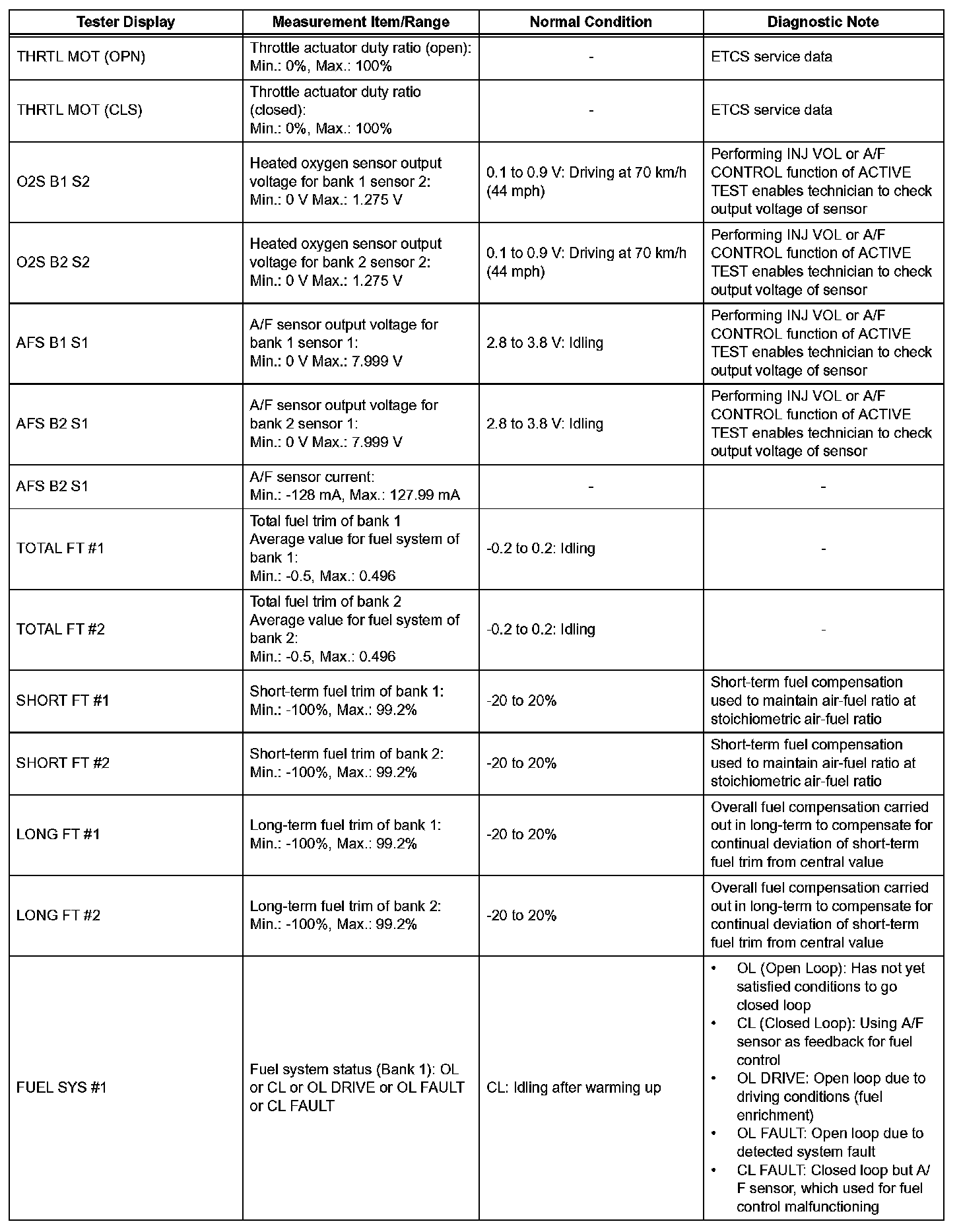 | Tester Display | Measurement Item/Range | Normal Condition | Diagnostic Note |
|---|---|---|---|
| THRTL MOT (OPN) | Throttle actuator duty ratio (open): Min.: 0%, Max.: 100% | - | ETCS service data |
| THRTL MOT (CLS) | Throttle actuator duty ratio (closed): Min.: 0%, Max.: 100% | - | ETCS service data |
| O2S B1 S2 | Heated oxygen sensor output voltage for bank 1 sensor 2: Min.: 0 V Max.: 1.275 V | 0.1 to 0.9 V: Driving at 70 km/h (44 mph) | Performing INJ VOL or A/F CONTROL function of ACTIVE TEST enables technician to check output voltage of sensor |
| O2S B2 S2 | Heated oxygen sensor output voltage for bank 2 sensor 2: Min.: 0 V Max.: 1.275 V | 0.1 to 0.9 V: Driving at 70 km/h (44 mph) | Performing INJ VOL or A/F CONTROL function of ACTIVE TEST enables technician to check output voltage of sensor |
| AFS B1 S1 | A/F sensor output voltage for bank 1 sensor 1: Min.: 0 V Max.: 7.999 V | 2.8 to 3.8 V: Idling | Performing INJ VOL or A/F CONTROL function of ACTIVE TEST enables technician to check output voltage of sensor |
| AFS B2 S1 | A/F sensor output voltage for bank 2 sensor 1: Min.: 0 V Max.: 7.999 V | 2.8 to 3.8 V: Idling | Performing INJ VOL or A/F CONTROL function of ACTIVE TEST enables technician to check output voltage of sensor |
| AFS B2 S1 | A/F sensor current: Min.: -128 mA, Max.: 127.99 mA | - | - |
| TOTAL FT #1 | Total fuel trim of bank 1 Average value for fuel system of bank 1: Min.: -0.5, Max.: 0.496 | -0.2 to 0.2: Idling | - |
| TOTAL FT #2 | Total fuel trim of bank 2 Average value for fuel system of bank 2: Min.: -0.5, Max.: 0.496 | -0.2 to 0.2: Idling | - |
| SHORT FT #1 | Short-term fuel trim of bank 1: Min.: -100%, Max.: 99.2% | -20 to 20% | Short-term fuel compensation used to maintain air-fuel ratio at stoichiometric air-fuel ratio |
| SHORT FT #2 | Short-term fuel trim of bank 2: Min.: -100%, Max.: 99.2% | -20 to 20% | Short-term fuel compensation used to maintain air-fuel ratio at stoichiometric air-fuel ratio |
| LONG FT #1 | Long-term fuel trim of bank 1: Min.: -100%, Max.: 99.2% | -20 to 20% | Overall fuel compensation carried out in long-term to compensate for continual deviation of short-term fuel trim from central value |
| LONG FT #2 | Long-term fuel trim of bank 2: Min.: -100%, Max.: 99.2% | -20 to 20% | Overall fuel compensation carried out in long-term to compensate for continual deviation of short-term fuel trim from central value |
| FUEL SYS #1 | Fuel system status (Bank 1): OL or CL or OL DRIVE or OL FAULT or CL FAULT | CL: Idling after warming up | • OL (Open Loop): Has not yet satisfied conditions to go closed loop • CL (Closed Loop): Using A/F sensor as feedback for fuel control • OL DRIVE: Open loop due to driving conditions (fuel enrichment) • OL FAULT: Open loop due to detected system fault • CL FAULT: Closed loop but A/F sensor, which used for fuel control malfunctioning |